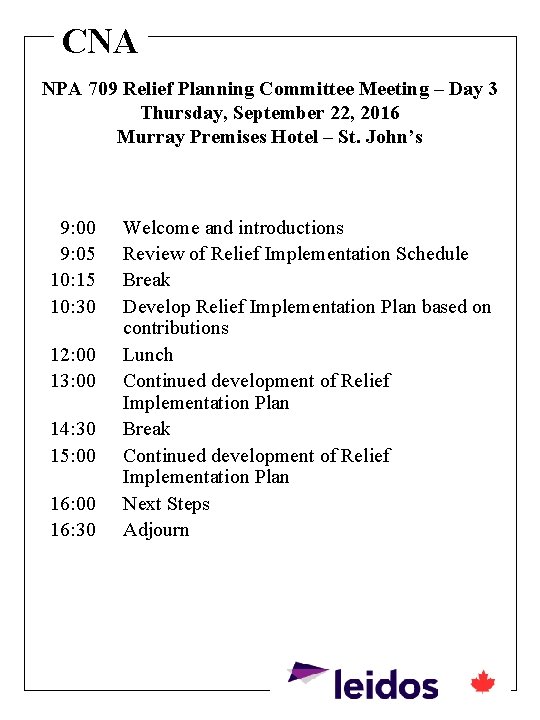 CNA

NPA 709 Relief Planning Committee Meeting – Day 3
Thursday, September 22, 2016
Murray Premises Hotel – St. John's

9:00 Welcome and introductions
9:05 Review of Relief Implementation Schedule
10:15 Break
10:30 Develop Relief Implementation Plan based on contributions
12:00 Lunch
13:00 Continued development of Relief Implementation Plan
14:30 Break
15:00 Continued development of Relief Implementation Plan
16:00 Next Steps
16:30 Adjourn

leidos